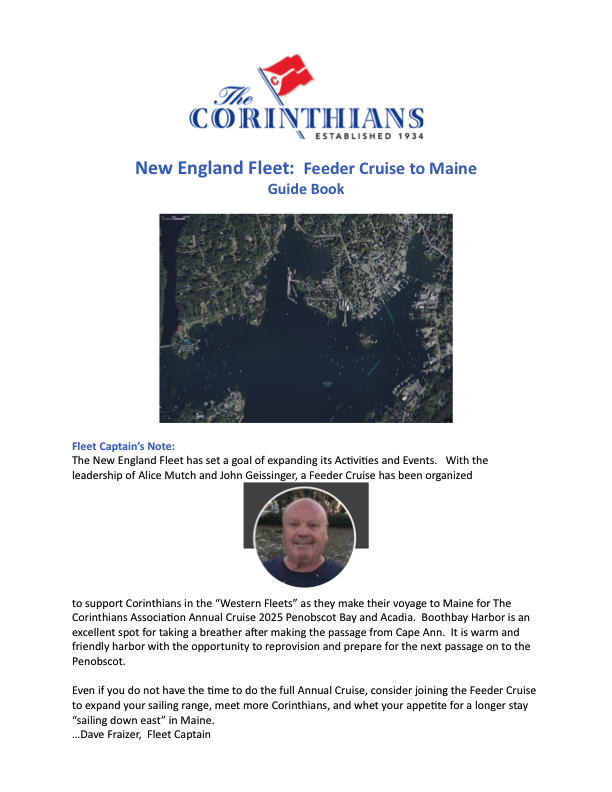 The CORINTHIANS
ESTABLISHED 1934

New England Fleet: Feeder Cruise to Maine
Guide Book

Fleet Captain's Note:
The New England Fleet has set a goal of expanding its Activities and Events. With the leadership of Alice Mutch and John Geissinger, a Feeder Cruise has been organized to support Corinthians in the "Western Fleets" as they make their voyage to Maine for The Corinthians Association Annual Cruise 2025 Penobscot Bay and Acadia. Boothbay Harbor is an excellent spot for taking a breather after making the passage from Cape Ann. It is warm and friendly harbor with the opportunity to reprovision and prepare for the next passage on to the Penobscot.

Even if you do not have the time to do the full Annual Cruise, consider joining the Feeder Cruise to expand your sailing range, meet more Corinthians, and whet your appetite for a longer stay "sailing down east" in Maine.
…Dave Fraizer, Fleet Captain